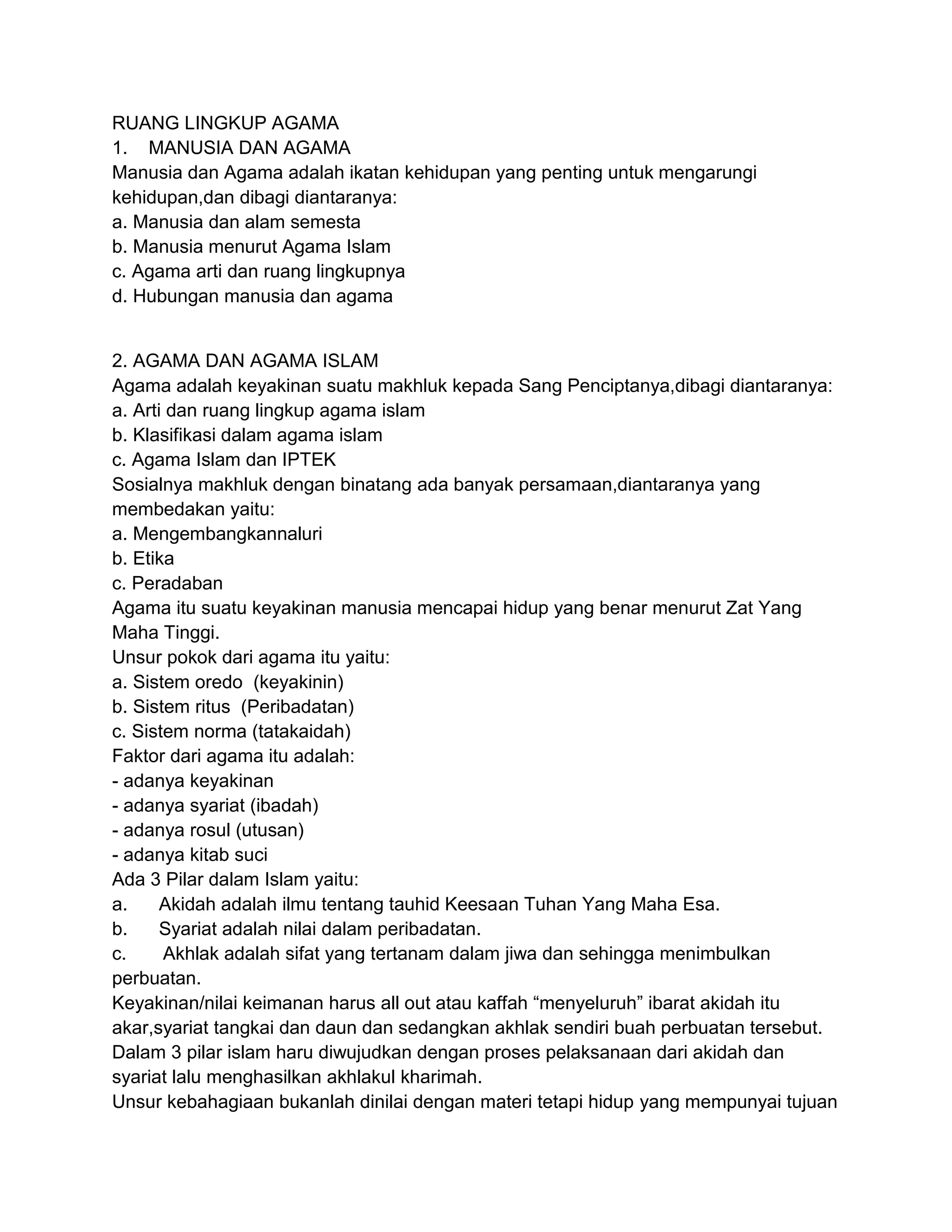 RUANG LINGKUP AGAMA
1. MANUSIA DAN AGAMA
Manusia dan Agama adalah ikatan kehidupan yang penting untuk mengarungi kehidupan,dan dibagi diantaranya:
a. Manusia dan alam semesta
b. Manusia menurut Agama Islam
c. Agama arti dan ruang lingkupnya
d. Hubungan manusia dan agama

2. AGAMA DAN AGAMA ISLAM
Agama adalah keyakinan suatu makhluk kepada Sang Penciptanya,dibagi diantaranya:
a. Arti dan ruang lingkup agama islam
b. Klasifikasi dalam agama islam
c. Agama Islam dan IPTEK
Sosialnya makhluk dengan binatang ada banyak persamaan,diantaranya yang membedakan yaitu:
a. Mengembangkannaluri
b. Etika
c. Peradaban
Agama itu suatu keyakinan manusia mencapai hidup yang benar menurut Zat Yang Maha Tinggi.
Unsur pokok dari agama itu yaitu:
a. Sistem oredo (keyakinin)
b. Sistem ritus (Peribadatan)
c. Sistem norma (tatakaidah)
Faktor dari agama itu adalah:
- adanya keyakinan
- adanya syariat (ibadah)
- adanya rosul (utusan)
- adanya kitab suci
Ada 3 Pilar dalam Islam yaitu:
a. Akidah adalah ilmu tentang tauhid Keesaan Tuhan Yang Maha Esa.
b. Syariat adalah nilai dalam peribadatan.
c. Akhlak adalah sifat yang tertanam dalam jiwa dan sehingga menimbulkan perbuatan.
Keyakinan/nilai keimanan harus all out atau kaffah “menyeluruh” ibarat akidah itu akar,syariat tangkai dan daun dan sedangkan akhlak sendiri buah perbuatan tersebut.
Dalam 3 pilar islam haru diwujudkan dengan proses pelaksanaan dari akidah dan syariat lalu menghasilkan akhlakul kharimah.
Unsur kebahagiaan bukanlah dinilai dengan materi tetapi hidup yang mempunyai tujuan